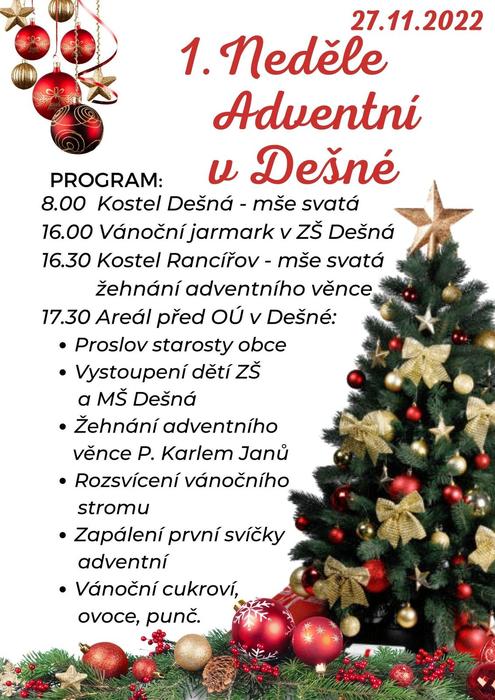 27.11.2022

1. Neděle Adventní v Dešné

PROGRAM:
8.00 Kostel Dešná - mše svatá
16.00 Vánoční jarmark v ZŠ Dešná
16.30 Kostel Rancířov - mše svatá žehnání adventního věnce
17.30 Areál před OÚ v Dešné:
• Proslov starosty obce
• Vystoupení dětí ZŠ a MŠ Dešná
• Žehnání adventního věnce P. Karlem Janů
• Rozsvícení vánočního stromu
• Zapálení první svíčky adventní
• Vánoční cukroví, ovoce, punč.